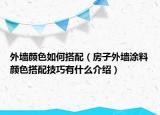 外墙颜色如何搭配（房子外墙涂料颜色搭配技巧有什么介绍）